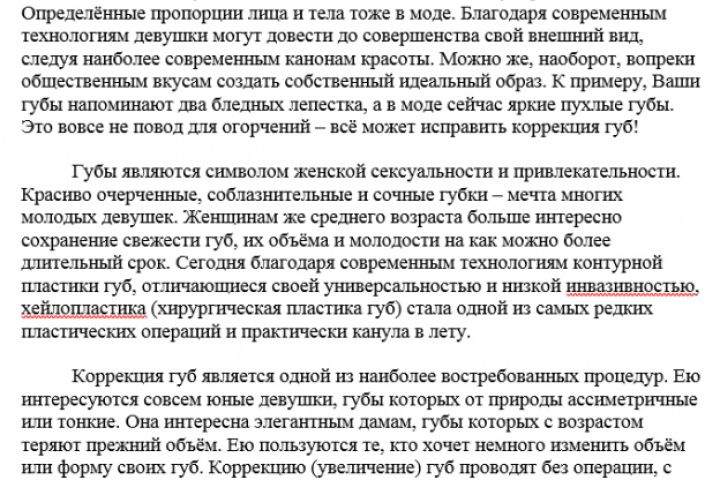 Определённые пропорции лица и тела тоже в моде. Благодаря современным технологиям девушки могут довести до совершенства свой внешний вид, следуя наиболее современным канонам красоты. Можно же, наоборот, вопреки общественным вкусам создать собственный идеальный образ. К примеру, Ваши губы напоминают два бледных лепестка, а в моде сейчас яркие пухлые губы. Это вовсе не повод для огорчений – всё может исправить коррекция губ!

Губы являются символом женской сексуальности и привлекательности. Красиво очерченные, соблазнительные и сочные губки – мечта многих молодых девушек. Женщинам же среднего возраста больше интересно сохранение свежести губ, их объёма и молодости на как можно более длительный срок. Сегодня благодаря современным технологиям контурной пластики губ, отличающиеся своей универсальностью и низкой инвазивностью, хейлопластика (хирургическая пластика губ) стала одной из самых редких пластических операций и практически канула в лету.

Коррекция губ является одной из наиболее востребованных процедур. Ею интересуются совсем юные девушки, губы которых от природы ассиметричные или тонкие. Она интересна элегантным дамам, губы которых с возрастом теряют прежний объём. Ею пользуются те, кто хочет немного изменить объём или форму своих губ. Коррекцию (увеличение) губ проводят без операции, с